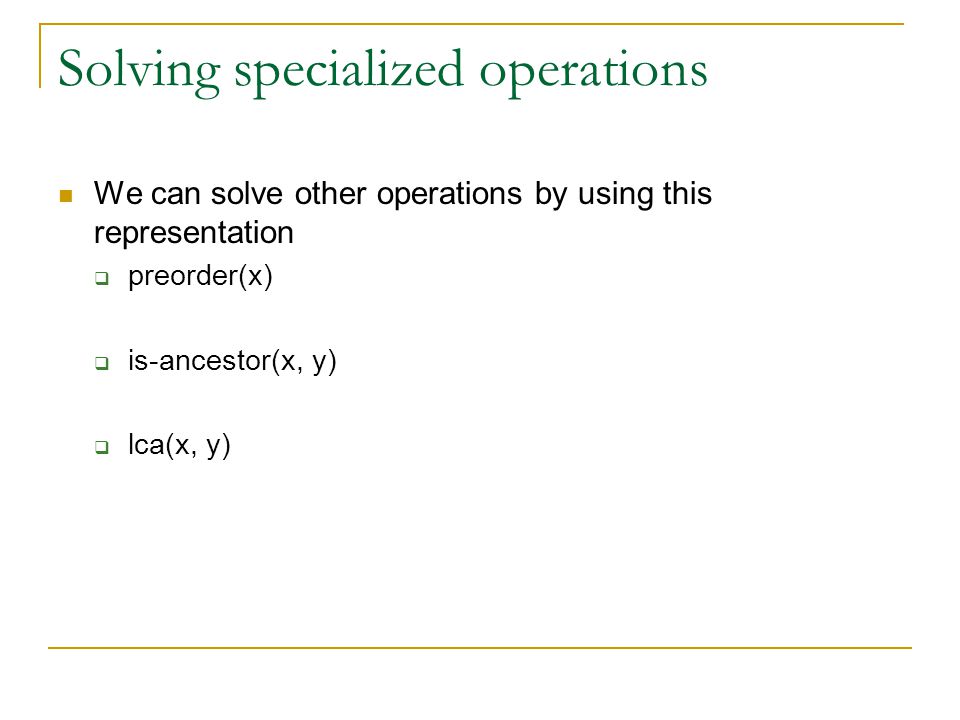 Solving specialized operations

We can solve other operations by using this representation

preorder(x)

is-ancestor(x, y)

lca(x, y)